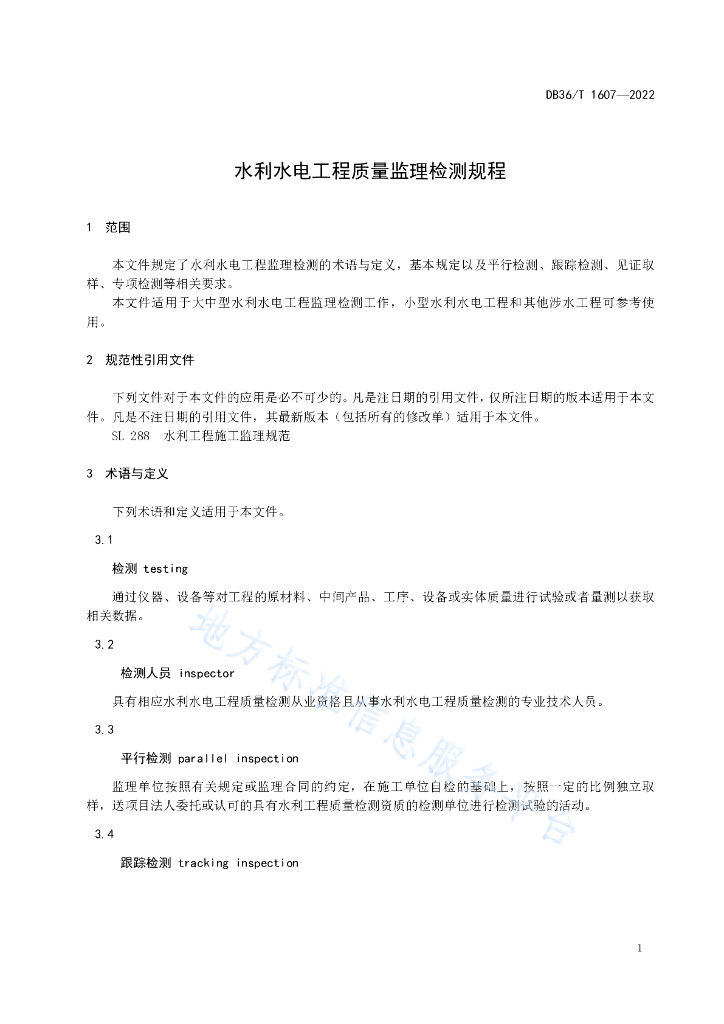 DB36/T 1607—2022

水利水电工程质量监理检测规程

1 范围

本文件规定了水利水电工程监理检测的术语与定义，基本规定以及平行检测、跟踪检测、见证取样、专项检测等相关要求。

本文件适用于大中型水利水电工程监理检测工作，小型水利水电工程和其他涉水工程可参考使用。

2 规范性引用文件

下列文件对于本文件的应用是必不可少的。凡是注日期的引用文件，仅所注日期的版本适用于本文件。凡是不注日期的引用文件，其最新版本（包括所有的修改单）适用于本文件。

SL 288 水利工程施工监理规范

3 术语与定义

下列术语和定义适用于本文件。

3.1

检测 testing

通过仪器、设备等对工程的原材料、中间产品、工序、设备或实体质量进行试验或者量测以获取相关数据。

3.2

检测人员 inspector

具有相应水利水电工程质量检测从业资格且从事水利水电工程质量检测的专业技术人员。

3.3

平行检测 parallel inspection

监理单位按照有关规定或监理合同的约定，在施工单位自检的基础上，按照一定的比例独立取样，送项目法人委托或认可的具有水利工程质量检测资质的检测单位进行检测试验的活动。

3.4

跟踪检测 tracking inspection

地方标准信息服务平台

1